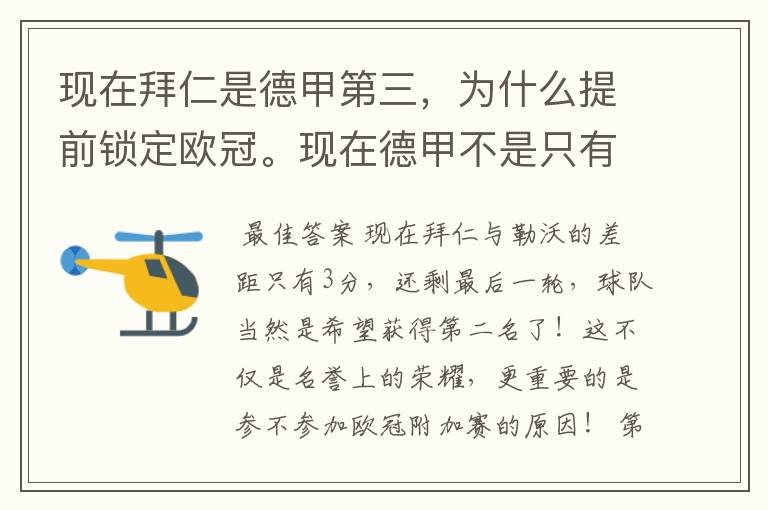 现在拜仁是德甲第三，为什么提前锁定欧冠。现在德甲不是只有

最佳答案 现在拜仁与勒沃的差距只有3分，还剩最后一轮，球队当然是希望获得第二名了！这不仅是名誉上的荣耀，更重要的是参不参加欧冠附加赛的原因！ 第